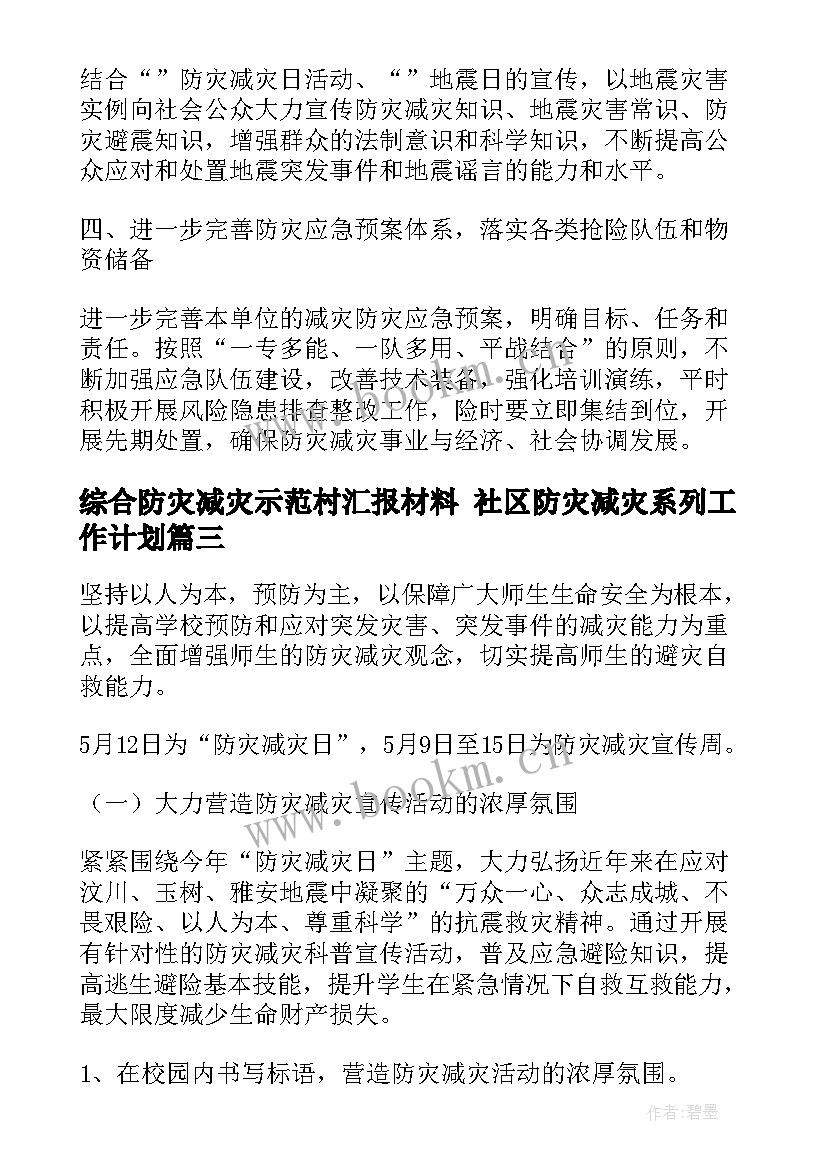 结合“”防灾减灾日活动、“”地震日的宣传，以地震灾害实例向社会公众大力宣传防灾减灾知识、地震灾害常识、防灾避震知识，增强群众的法制意识和科学知识，不断提高公众应对和处置地震突发事件和地震谣言的能力和水平。

四、进一步完善防灾应急预案体系，落实各类抢险队伍和物资储备

进一步完善本单位的减灾防灾应急预案，明确目标、任务和责任。按照“一专多能、一队多用、平战结合”的原则，不断加强应急队伍建设，改善技术装备，强化培训演练，平时积极开展风险隐患排查整改工作，险时要立即集结到位，开展先期处置，确保防灾减灾事业与经济、社会协调发展。

综合防灾减灾示范村汇报材料 社区防灾减灾系列工作计划篇三

坚持以人为本，预防为主，以保障广大师生生命安全为根本，以提高学校预防和应对突发灾害、突发事件的减灾能力为重点，全面增强师生的防灾减灾观念，切实提高师生的避灾自救能力。

5月12日为“防灾减灾日”，5月9日至15日为防灾减灾宣传周。

（一）大力营造防灾减灾宣传活动的浓厚氛围

紧紧围绕今年“防灾减灾日”主题，大力弘扬近年来在应对汶川、玉树、雅安地震中凝聚的“万众一心、众志成城、不畏艰险、以人为本、尊重科学”的抗震救灾精神。通过开展有针对性的防灾减灾科普宣传活动，普及应急避险知识，提高逃生避险基本技能，提升学生在紧急情况下自救互救能力，最大限度减少生命财产损失。

1、在校园内书写标语，营造防灾减灾活动的浓厚氛围。

www.bookm.cn

作者:碧墨